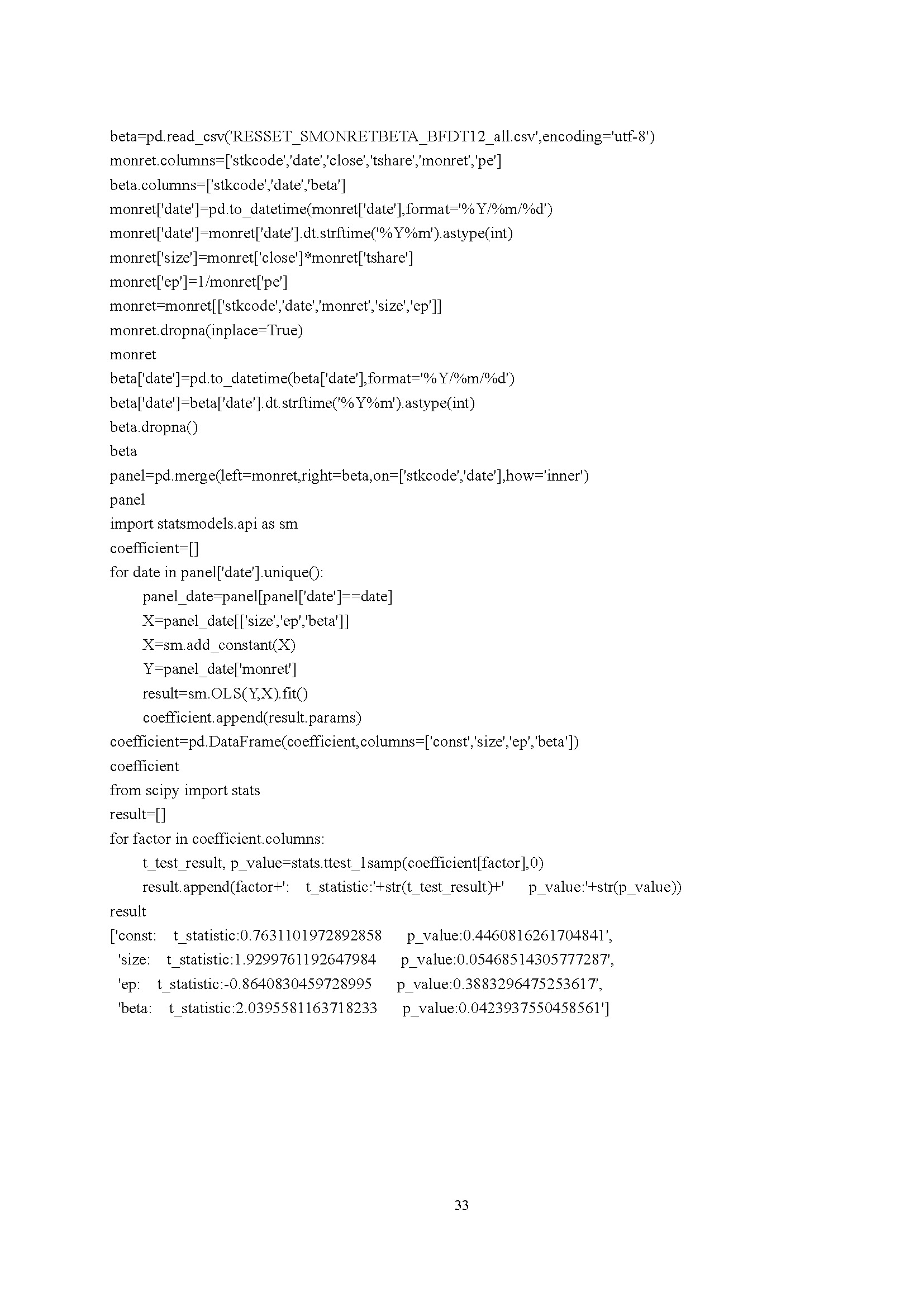 beta=pd.read_csv('RESSET_SMONRETBETA_BFDT12_all.csv',encoding='utf-8')
monret.columns=['stkcode','date','close','tshare','monret','pe']
beta.columns=['stkcode','date','beta']
monret['date']=pd.to_datetime(monret['date'],format='%Y/%m/%d')
monret['date']=monret['date'].dt.strftime('%Y%m').astype(int)
monret['size']=monret['close']*monret['tshare']
monret['ep']=1/monret['pe']
monret=monret[['stkcode','date','monret','size','ep']]
monret.dropna(inplace=True)
monret
beta['date']=pd.to_datetime(beta['date'],format='%Y/%m/%d')
beta['date']=beta['date'].dt.strftime('%Y%m').astype(int)
beta.dropna()
beta
panel=pd.merge(left=monret,right=beta,on=['stkcode','date'],how='inner')
panel
import statsmodels.api as sm
coefficient=[]
for date in panel['date'].unique():
    panel_date=panel[panel['date']==date]
    X=panel_date[['size','ep','beta']]
    X=sm.add_constant(X)
    Y=panel_date['monret']
    result=sm.OLS(Y,X).fit()
    coefficient.append(result.params)
coefficient=pd.DataFrame(coefficient,columns=['const','size','ep','beta'])
coefficient
from scipy import stats
result=[]
for factor in coefficient.columns:
    t_test_result, p_value=stats.ttest_1samp(coefficient[factor],0)
    result.append(factor+':    t_statistic:'+str(t_test_result)+'      p_value:'+str(p_value))
result
['const:    t_statistic:0.7631101972892858      p_value:0.4460816261704841',
 'size:    t_statistic:1.9299761192647984      p_value:0.05468514305777287',
 'ep:    t_statistic:-0.8640830459728995      p_value:0.3883296475253617',
 'beta:    t_statistic:2.0395581163718233      p_value:0.0423937550458561']

33